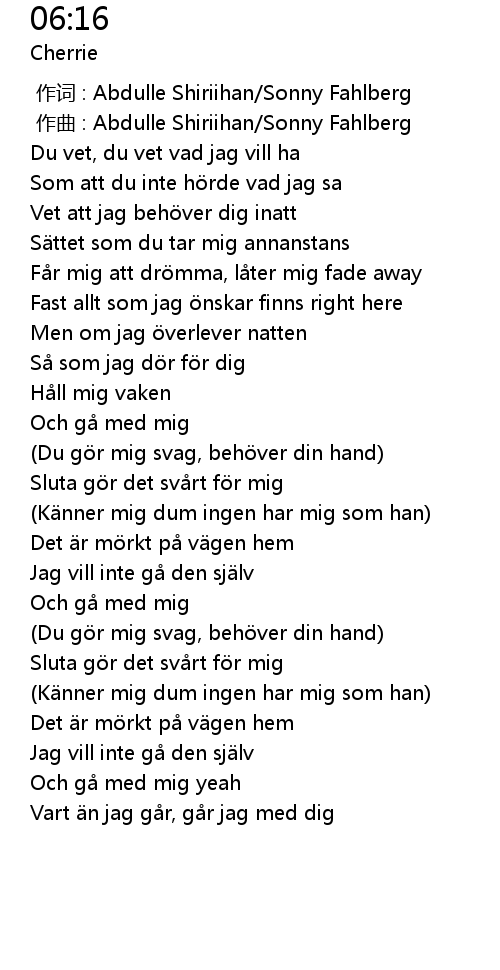 06:16
Cherrie

作词 : Abdulle Shiriihan/Sonny Fahlberg
作曲 : Abdulle Shiriihan/Sonny Fahlberg
Du vet, du vet vad jag vill ha
Som att du inte hörde vad jag sa
Vet att jag behöver dig inatt
Sättet som du tar mig annanstans
Får mig att drömma, låter mig fade away
Fast allt som jag önskar finns right here
Men om jag överlever natten
Så som jag dör för dig
Håll mig vaken
Och gå med mig
(Du gör mig svag, behöver din hand)
Sluta gör det svårt för mig
(Känner mig dum ingen har mig som han)
Det är mörkt på vägen hem
Jag vill inte gå den själv
Och gå med mig
(Du gör mig svag, behöver din hand)
Sluta gör det svårt för mig
(Känner mig dum ingen har mig som han)
Det är mörkt på vägen hem
Jag vill inte gå den själv
Och gå med mig yeah
Vart än jag går, går jag med dig